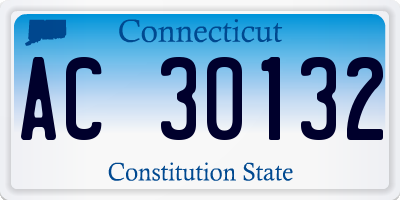 Connecticut

AC 30132

Constitution State